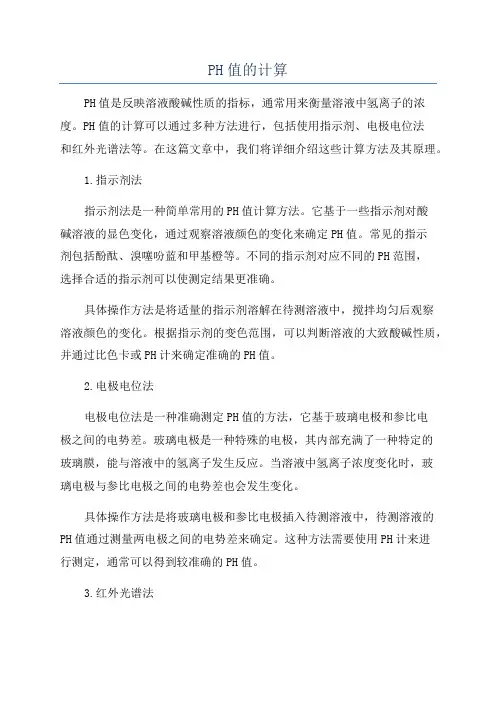 PH值的计算

PH值是反映溶液酸碱性质的指标，通常用来衡量溶液中氢离子的浓度。PH值的计算可以通过多种方法进行，包括使用指示剂、电极电位法和红外光谱法等。在这篇文章中，我们将详细介绍这些计算方法及其原理。

1.指示剂法

指示剂法是一种简单常用的PH值计算方法。它基于一些指示剂对酸碱溶液的显色变化，通过观察溶液颜色的变化来确定PH值。常见的指示剂包括酚酞、溴噻吩蓝和甲基橙等。不同的指示剂对应不同的PH范围，选择合适的指示剂可以使测定结果更准确。

具体操作方法是将适量的指示剂溶解在待测溶液中，搅拌均匀后观察溶液颜色的变化。根据指示剂的变色范围，可以判断溶液的大致酸碱性质，并通过比色卡或PH计来确定准确的PH值。

2.电极电位法

电极电位法是一种准确测定PH值的方法，它基于玻璃电极和参比电极之间的电势差。玻璃电极是一种特殊的电极，其内部充满了一种特定的玻璃膜，能与溶液中的氢离子发生反应。当溶液中氢离子浓度变化时，玻璃电极与参比电极之间的电势差也会发生变化。

具体操作方法是将玻璃电极和参比电极插入待测溶液中，待测溶液的PH值通过测量两电极之间的电势差来确定。这种方法需要使用PH计来进行测定，通常可以得到较准确的PH值。

3.红外光谱法